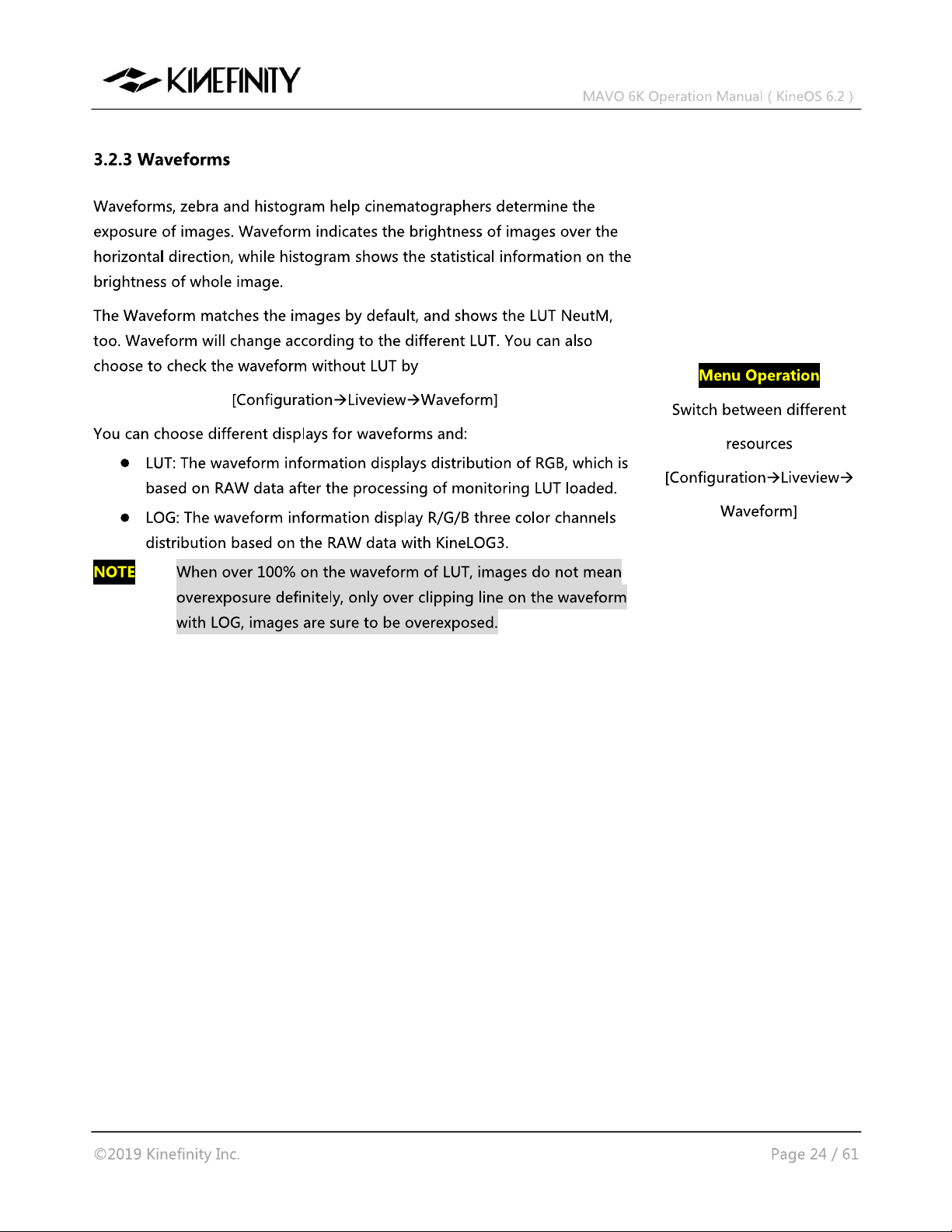 KINEFINITY

MAVO 6K Operation Manual ( KineOS 6.2 )

3.2.3 Waveforms

Waveforms, zebra and histogram help cinematographers determine the exposure of images. Waveform indicates the brightness of images over the horizontal direction, while histogram shows the statistical information on the brightness of whole image.

The Waveform matches the images by default, and shows the LUT NeutM, too. Waveform will change according to the different LUT. You can also choose to check the waveform without LUT by

[Configuration→Liveview→Waveform]

You can choose different displays for waveforms and:

● LUT: The waveform information displays distribution of RGB, which is based on RAW data after the processing of monitoring LUT loaded.

● LOG: The waveform information display R/G/B three color channels distribution based on the RAW data with KineLOG3.

NOTE

When over 100% on the waveform of LUT, images do not mean overexposure definitely, only over clipping line on the waveform with LOG, images are sure to be overexposed.

Menu Operation

Switch between different resources

[Configuration→Liveview→ Waveform]

©2019 Kinefinity Inc.

Page 24 / 61